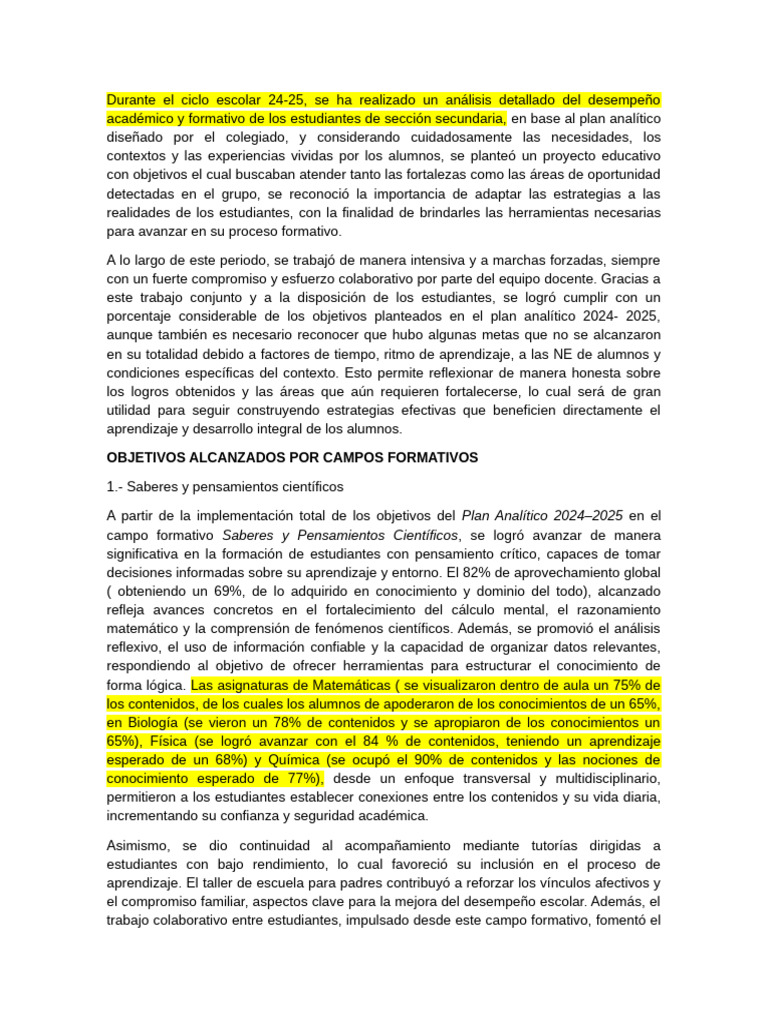 Durante el ciclo escolar 24-25, se ha realizado un análisis detallado del desempeño académico y formativo de los estudiantes de sección secundaria, en base al plan analítico diseñado por el colegiado, y considerando cuidadosamente las necesidades, los contextos y las experiencias vividas por los alumnos, se planteó un proyecto educativo con objetivos el cual buscaban atender tanto las fortalezas como las áreas de oportunidad detectadas en el grupo, se reconoció la importancia de adaptar las estrategias a las realidades de los estudiantes, con la finalidad de brindarles las herramientas necesarias para avanzar en su proceso formativo.

A lo largo de este periodo, se trabajó de manera intensiva y a marchas forzadas, siempre con un fuerte compromiso y esfuerzo colaborativo por parte del equipo docente. Gracias a este trabajo conjunto y a la disposición de los estudiantes, se logró cumplir con un porcentaje considerable de los objetivos planteados en el plan analítico 2024- 2025, aunque también es necesario reconocer que hubo algunas metas que no se alcanzaron en su totalidad debido a factores de tiempo, ritmo de aprendizaje, a las NE de alumnos y condiciones específicas del contexto. Esto permite reflexionar de manera honesta sobre los logros obtenidos y las áreas que aún requieren fortalecerse, lo cual será de gran utilidad para seguir construyendo estrategias efectivas que beneficien directamente el aprendizaje y desarrollo integral de los alumnos.

OBJETIVOS ALCANZADOS POR CAMPOS FORMATIVOS

1.- Saberes y pensamientos científicos

A partir de la implementación total de los objetivos del Plan Analítico 2024–2025 en el campo formativo Saberes y Pensamientos Científicos, se logró avanzar de manera significativa en la formación de estudiantes con pensamiento crítico, capaces de tomar decisiones informadas sobre su aprendizaje y entorno. El 82% de aprovechamiento global ( obteniendo un 69%, de lo adquirido en conocimiento y dominio del todo), alcanzado refleja avances concretos en el fortalecimiento del cálculo mental, el razonamiento matemático y la comprensión de fenómenos científicos. Además, se promovió el análisis reflexivo, el uso de información confiable y la capacidad de organizar datos relevantes, respondiendo al objetivo de ofrecer herramientas para estructurar el conocimiento de forma lógica. Las asignaturas de Matemáticas ( se visualizaron dentro de aula un 75% de los contenidos, de los cuales los alumnos de apoderaron de los conocimientos de un 65%, en Biología (se vieron un 78% de contenidos y se apropiaron de los conocimientos un 65%), Física (se logró avanzar con el 84 % de contenidos, teniendo un aprendizaje esperado de un 68%) y Química (se ocupó el 90% de contenidos y las nociones de conocimiento esperado de 77%), desde un enfoque transversal y multidisciplinario, permitieron a los estudiantes establecer conexiones entre los contenidos y su vida diaria, incrementando su confianza y seguridad académica.

Asimismo, se dio continuidad al acompañamiento mediante tutorías dirigidas a estudiantes con bajo rendimiento, lo cual favoreció su inclusión en el proceso de aprendizaje. El taller de escuela para padres contribuyó a reforzar los vínculos afectivos y el compromiso familiar, aspectos clave para la mejora del desempeño escolar. Además, el trabajo colaborativo entre estudiantes, impulsado desde este campo formativo, fomentó el